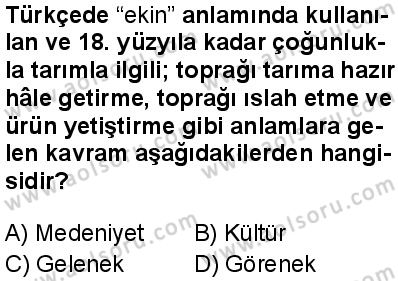 Türkçede "ekin" anlamında kullanılan ve 18. yüzyıla kadar çoğunlukla tarımla ilgili; toprağı tarıma hazır hâle getirme, toprağı ıslah etme ve ürün yetiştirme gibi anlamlara gelen kavram aşağıdakilerden hangisidir?

A) Medeniyet
B) Kültür
C) Gelenek
D) Görenek

www.aolsoru.com